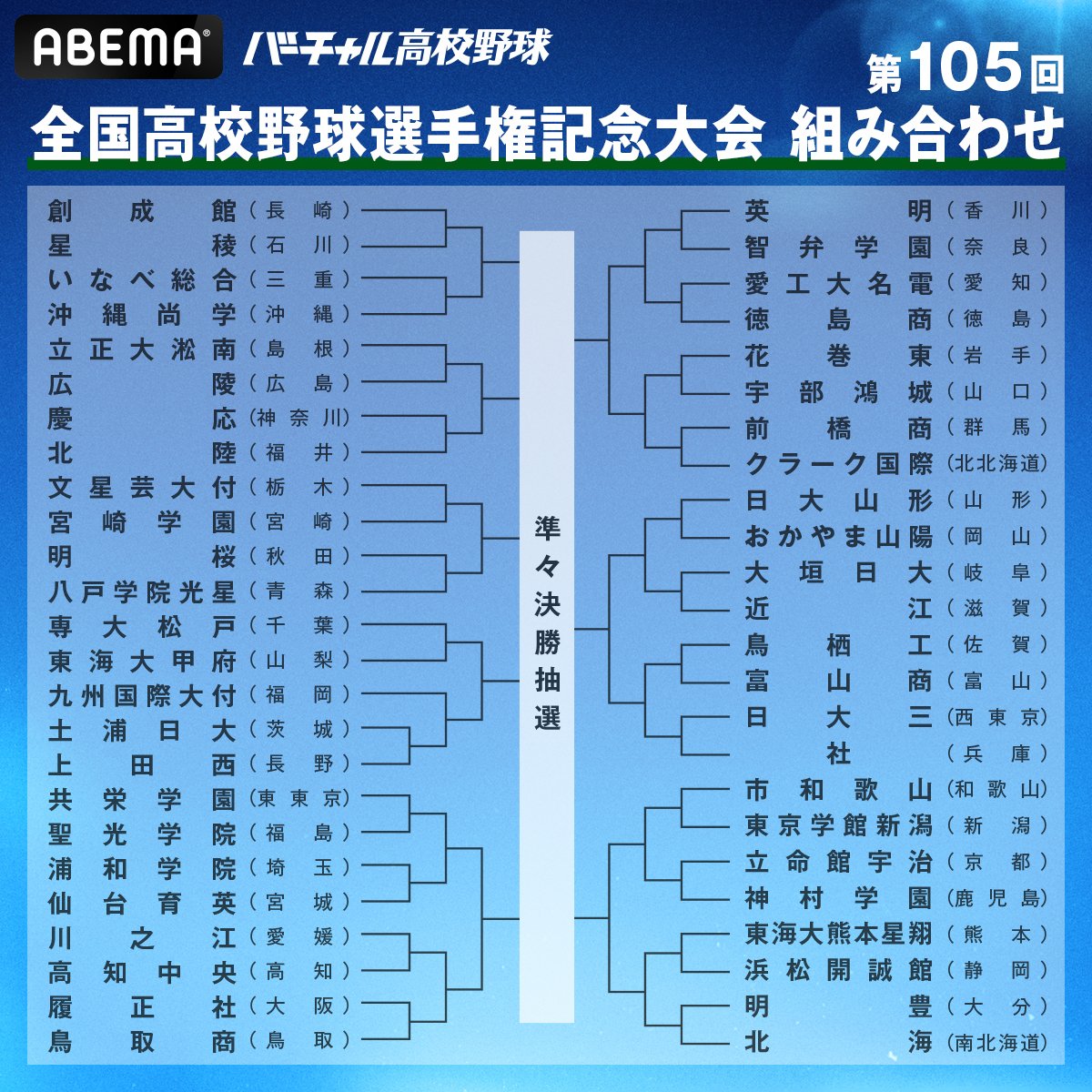 ABEMA バーチャル高校野球

第105回
全国高校野球選手権記念大会 組み合わせ

創成館（長崎）
星稜（石川）
いなべ総合（三重）
沖縄尚学（沖縄）
立正大淞南（島根）
広陵（広島）
慶応（神奈川）
北陸（福井）
文星芸大付（栃木）
宮崎学園（宮崎）
明桜（秋田）
八戸学院光星（青森）
専大松戸（千葉）
東海大甲府（山梨）
九州国際大付（福岡）
土浦日大（茨城）
上田西（長野）
共栄学園（東東京）
聖光学院（福島）
浦和学院（埼玉）
仙台育英（宮城）
川之江（愛媛）
高知中央（高知）
履正社（大阪）
鳥取商（鳥取）

準々決勝抽選

英明（香川）
智弁学園（奈良）
愛工大名電（愛知）
徳島商（徳島）
花巻東（岩手）
宇部鴻城（山口）
前橋商（群馬）
クラーク国際（北北海道）
日大山形（山形）
おかやま山陽（岡山）
大垣日大（岐阜）
近江（滋賀）
鳥栖工（佐賀）
富山商（富山）
日大三（西東京）
社（兵庫）
市和歌山（和歌山）
東京学館新潟（新潟）
立命館宇治（京都）
神村学園（鹿児島）
東海大熊本星翔（熊本）
浜松開誠館（静岡）
明豊（大分）
北海（南北海道）